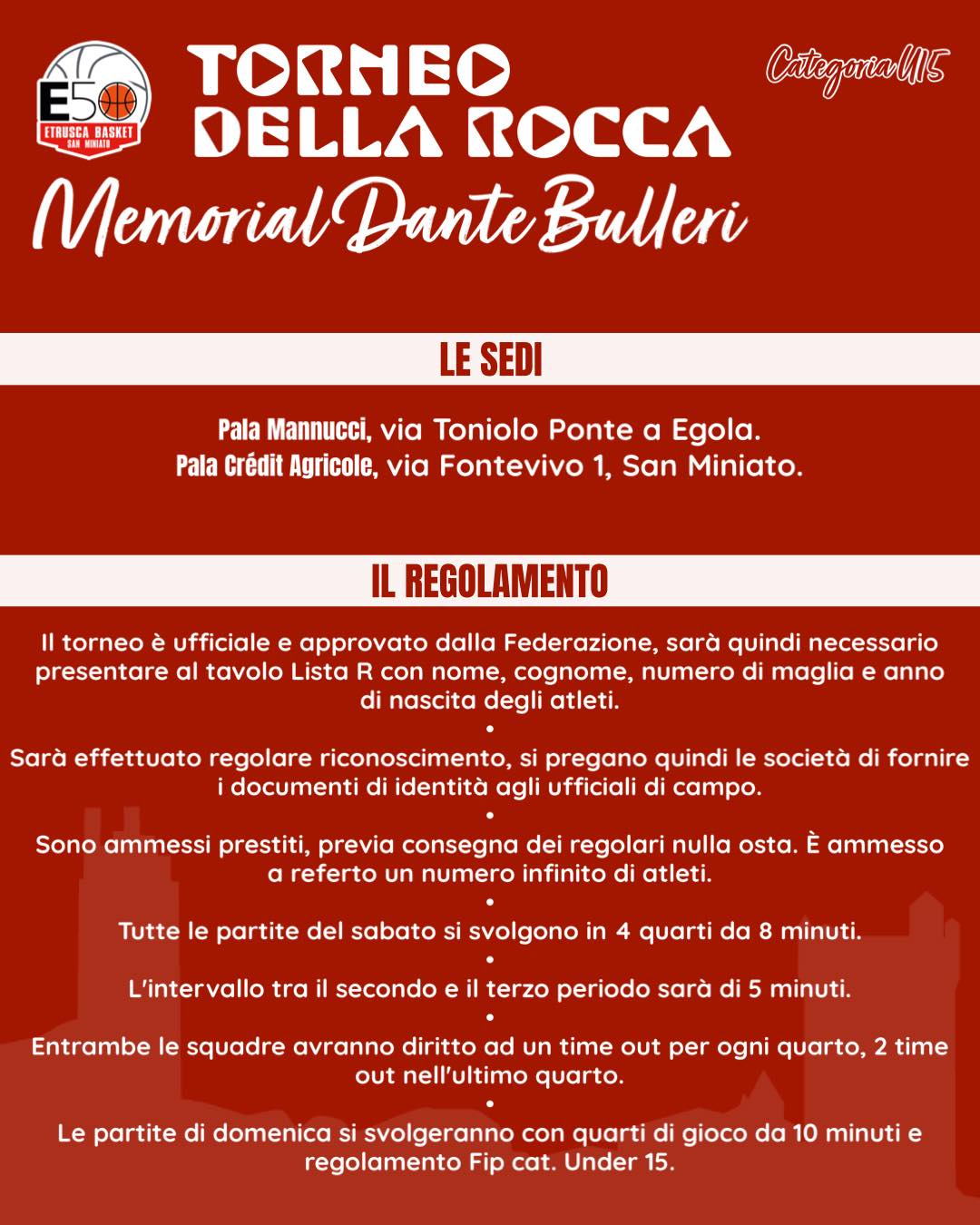 E50
ETRUSCA BASKET
SAN MINIATO

TORNEO
DELLA ROCCA

Categoria U15

Memorial Dante Bulleri

LE SEDI

Pala Mannucci, via Toniolo Ponte a Egola.
Pala Crédit Agricole, via Fontevivo 1, San Miniato.

IL REGOLAMENTO

Il torneo è ufficiale e approvato dalla Federazione, sarà quindi necessario presentare al tavolo Lista R con nome, cognome, numero di maglia e anno di nascita degli atleti.

•

Sarà effettuato regolare riconoscimento, si pregano quindi le società di fornire i documenti di identità agli ufficiali di campo.

•

Sono ammessi prestiti, previa consegna dei regolari nulla osta. È ammesso a referto un numero infinito di atleti.

•

Tutte le partite del sabato si svolgono in 4 quarti da 8 minuti.

•

L'intervallo tra il secondo e il terzo periodo sarà di 5 minuti.

•

Entrambe le squadre avranno diritto ad un time out per ogni quarto, 2 time out nell'ultimo quarto.

•

Le partite di domenica si svolgeranno con quarti di gioco da 10 minuti e regolamento Fip cat. Under 15.